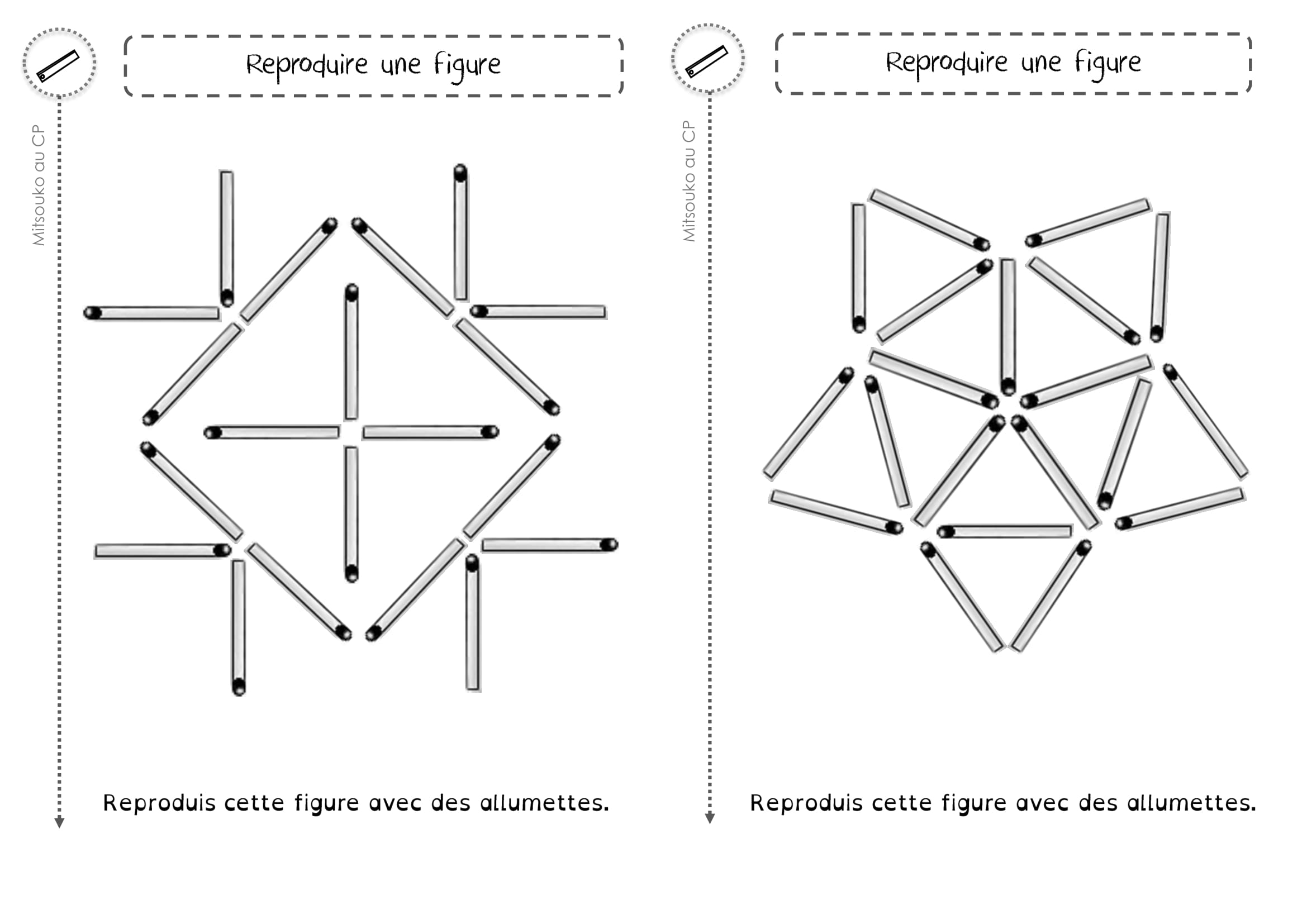 Reproduire une figure

Mitsouko au CP

Reproduis cette figure avec des allumettes.

Reproduire une figure

Mitsouko au CP

Reproduis cette figure avec des allumettes.